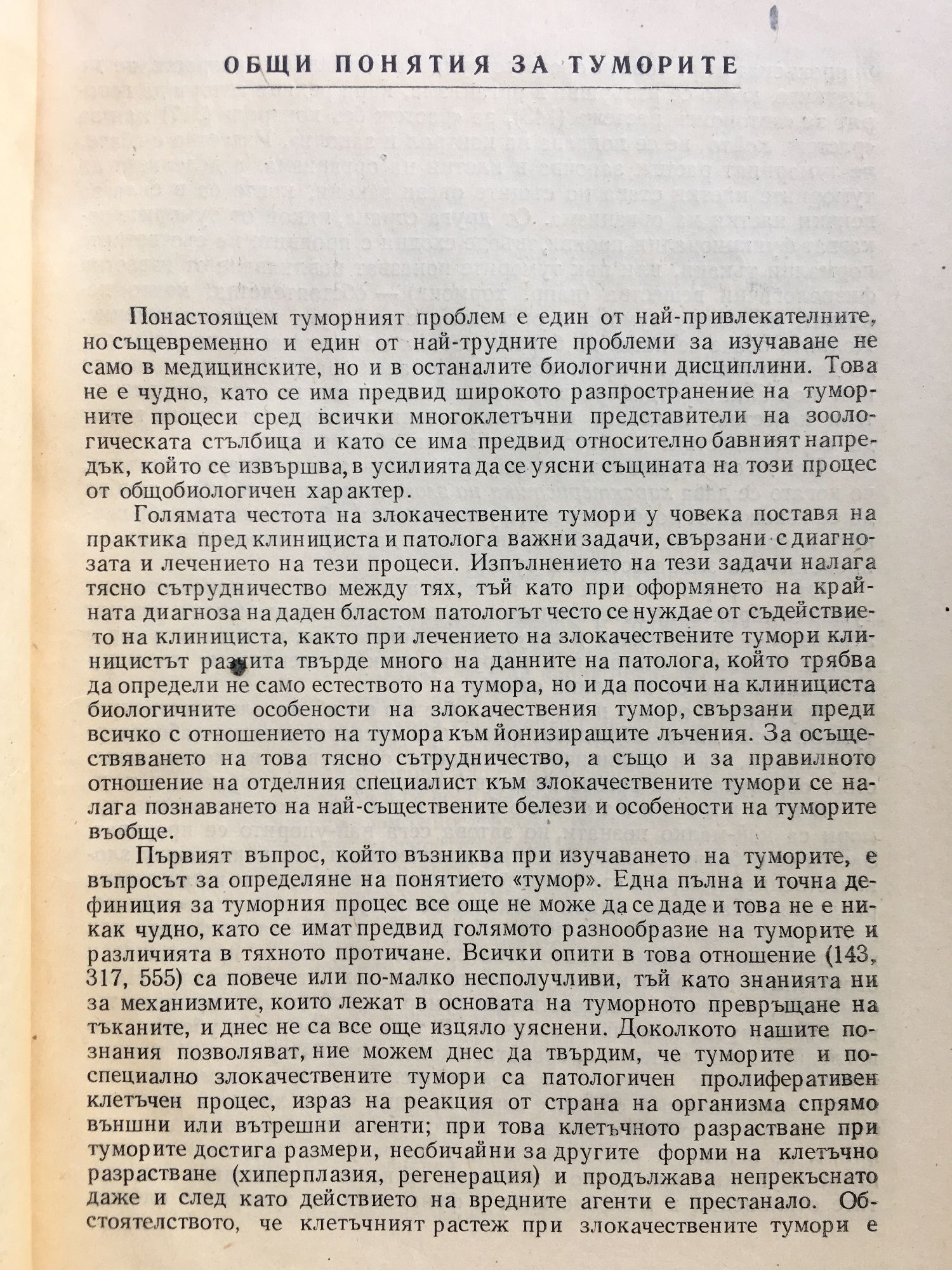 ОБЩИ ПОНЯТИЯ ЗА ТУМОРИТЕ

Понастоящем туморният проблем е един от най-привлекателните, но същевременно и един от най-трудните проблеми за изучаване не само в медицинските, но и в останалите биологични дисциплини. Това не е чудно, като се има предвид широкото разпространение на туморните процеси сред всички многоклетъчни представители на зоологическата стълбица и като се има предвид относително бавният напредък, който се извършва, в усилията да се уясни същината на този процес от общобиологичен характер.

Голямата честота на злокачествените тумори у човека поставя на практика пред клинициста и патолога важни задачи, свързани с диагнозата и лечението на тези процеси. Изпълнението на тези задачи налага тясно сътрудничество между тях, тъй като при оформянето на крайната диагноза на даден бластом патологът често се нуждае от съдействието на клинициста, както при лечението на злокачествените тумори клиницистът разчита твърде много на данните на патолога, който трябва да определи не само естеството на тумора, но и да посочи на клинициста биологичните особености на злокачествения тумор, свързани преди всичко с отношението на тумора към йонизиращите лъчения. За осъществяването на това тясно сътрудничество, а също и за правилното отношение на отделния специалист към злокачествените тумори се налага познаването на най-съществените белези и особености на туморите въобще.

Първият въпрос, който възниква при изучаването на туморите, е въпросът за определяне на понятието «тумор». Една пълна и точна дефиниция за туморния процес все още не може да се даде и това не е никак чудно, като се имат предвид голямото разнообразие на туморите и различията в тяхното протичане. Всички опити в това отношение (143, 317, 555) са повече или по-малко несполучливи, тъй като знанията ни за механизмите, които лежат в основата на туморното превръщане на тъканите, и днес не са все още изцяло уяснени. Доколкото нашите познания позволяват, ние можем днес да твърдим, че туморите и по-специално злокачествените тумори са патологичен пролиферативен клетъчен процес, израз на реакция от страна на организма спрямо външни или вътрешни агенти; при това клетъчното разрастване при туморите достига размери, необичайни за другите форми на клетъчно разрастване (хиперплазия, регенерация) и продължава непрекъснато даже и след като действието на вредните агенти е престанало. Обстоятелството, че клетъчният растеж при злокачествените тумори е